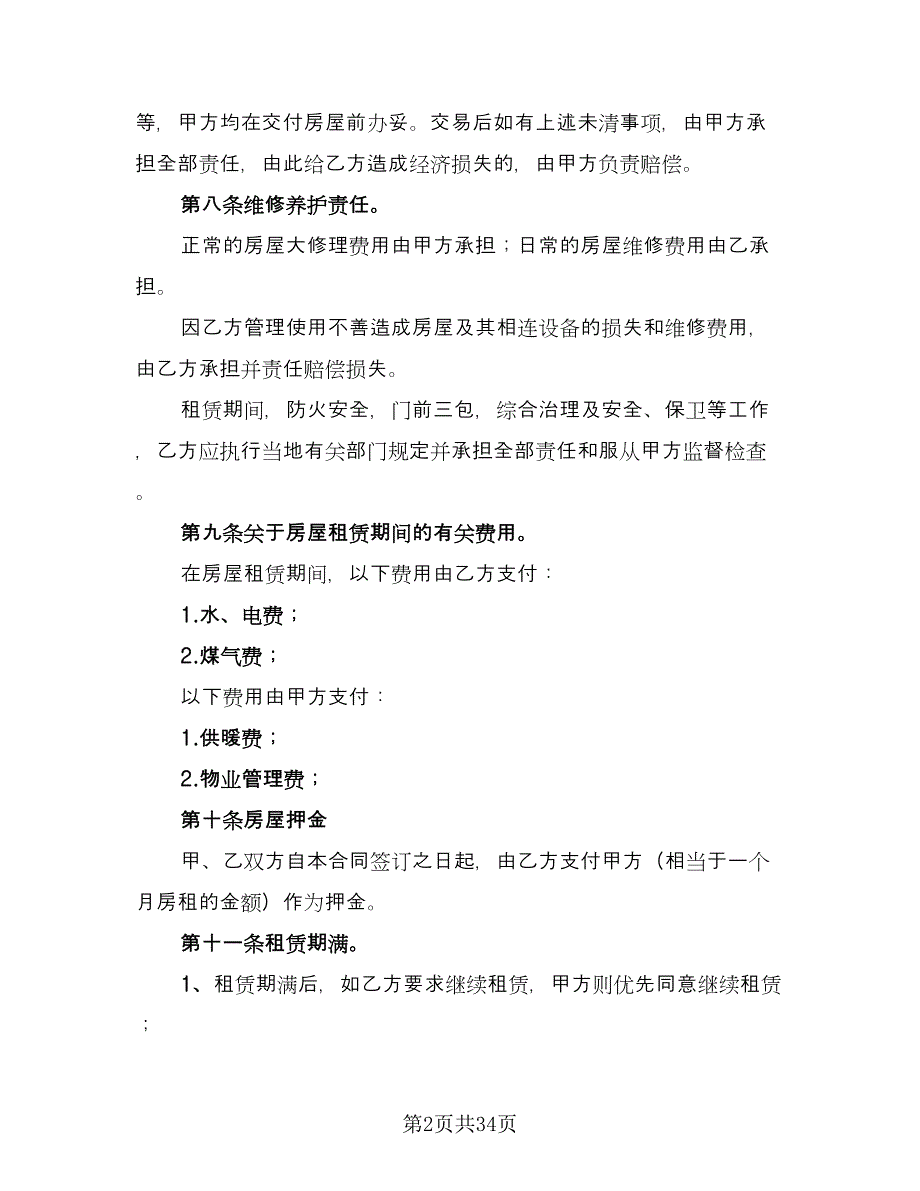 等，甲方均在交付房屋前办妥。交易后如有上述未清事项，由甲方承担全部责任，由此给乙方造成经济损失的，由甲方负责赔偿。

第八条维修养护责任。

正常的房屋大修理费用由甲方承担；日常的房屋维修费用由乙承担。

因乙方管理使用不善造成房屋及其相连设备的损失和维修费用，由乙方承担并责任赔偿损失。

租赁期间，防火安全，门前三包，综合治理及安全、保卫等工作，乙方应执行当地有关部门规定并承担全部责任和服从甲方监督检查。

第九条关于房屋租赁期间的有关费用。

在房屋租赁期间，以下费用由乙方支付：

1.水、电费；

2.煤气费；

以下费用由甲方支付：

1.供暖费；

2.物业管理费；

第十条房屋押金

甲、乙双方自本合同签订之日起，由乙方支付甲方（相当于一个月房租的金额）作为押金。

第十一条租赁期满。

1、租赁期满后，如乙方要求继续租赁，甲方则优先同意继续租赁；

第2页共34页